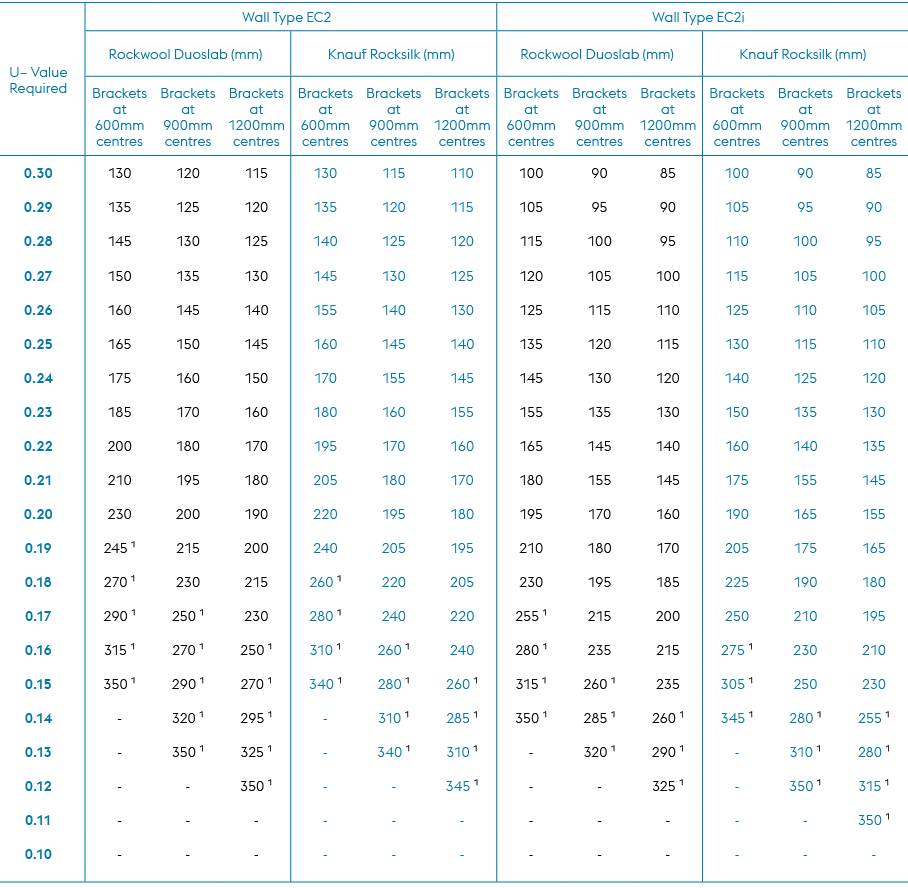 | U– Value Required | Wall Type EC2 | | | | | | Wall Type EC2i | | | | | |
|---|---|---|---|---|---|---|---|---|---|---|---|---|
| | Rockwool Duoslab (mm) | | | Knauf Rocksilk (mm) | | | Rockwool Duoslab (mm) | | | Knauf Rocksilk (mm) | | |
| | Brackets at 600mm centres | Brackets at 900mm centres | Brackets at 1200mm centres | Brackets at 600mm centres | Brackets at 900mm centres | Brackets at 1200mm centres | Brackets at 600mm centres | Brackets at 900mm centres | Brackets at 1200mm centres | Brackets at 600mm centres | Brackets at 900mm centres | Brackets at 1200mm centres |
| 0.30 | 130 | 120 | 115 | 130 | 115 | 110 | 100 | 90 | 85 | 100 | 90 | 85 |
| 0.29 | 135 | 125 | 120 | 135 | 120 | 115 | 105 | 95 | 90 | 105 | 95 | 90 |
| 0.28 | 145 | 130 | 125 | 140 | 125 | 120 | 115 | 100 | 95 | 110 | 100 | 95 |
| 0.27 | 150 | 135 | 130 | 145 | 130 | 125 | 120 | 105 | 100 | 115 | 105 | 100 |
| 0.26 | 160 | 145 | 140 | 155 | 140 | 130 | 125 | 115 | 110 | 125 | 110 | 105 |
| 0.25 | 165 | 150 | 145 | 160 | 145 | 140 | 135 | 120 | 115 | 130 | 115 | 110 |
| 0.24 | 175 | 160 | 150 | 170 | 155 | 145 | 145 | 130 | 120 | 140 | 125 | 120 |
| 0.23 | 185 | 170 | 160 | 180 | 160 | 155 | 155 | 135 | 130 | 150 | 135 | 130 |
| 0.22 | 200 | 180 | 170 | 195 | 170 | 160 | 165 | 145 | 140 | 160 | 140 | 135 |
| 0.21 | 210 | 195 | 180 | 205 | 180 | 170 | 180 | 155 | 145 | 175 | 155 | 145 |
| 0.20 | 230 | 200 | 190 | 220 | 195 | 180 | 195 | 170 | 160 | 190 | 165 | 155 |
| 0.19 | 245 $^1$ | 215 | 200 | 240 | 205 | 195 | 210 | 180 | 170 | 205 | 175 | 165 |
| 0.18 | 270 $^1$ | 230 | 215 | 260 $^1$ | 220 | 205 | 230 | 195 | 185 | 225 | 190 | 180 |
| 0.17 | 290 $^1$ | 250 $^1$ | 230 | 280 $^1$ | 240 | 220 | 255 $^1$ | 215 | 200 | 250 | 210 | 195 |
| 0.16 | 315 $^1$ | 270 $^1$ | 250 $^1$ | 310 $^1$ | 260 $^1$ | 240 | 280 $^1$ | 235 | 215 | 275 $^1$ | 230 | 210 |
| 0.15 | 350 $^1$ | 290 $^1$ | 270 $^1$ | 340 $^1$ | 280 $^1$ | 260 $^1$ | 315 $^1$ | 260 $^1$ | 235 | 305 $^1$ | 250 | 230 |
| 0.14 | - | 320 $^1$ | 295 $^1$ | - | 310 $^1$ | 285 $^1$ | 350 $^1$ | 285 $^1$ | 260 $^1$ | 345 $^1$ | 280 $^1$ | 255 $^1$ |
| 0.13 | - | 350 $^1$ | 325 $^1$ | - | 340 $^1$ | 310 $^1$ | - | 320 $^1$ | 290 $^1$ | - | 310 $^1$ | 280 $^1$ |
| 0.12 | - | - | 350 $^1$ | - | - | 345 $^1$ | - | - | 325 $^1$ | - | 350 $^1$ | 315 $^1$ |
| 0.11 | - | - | - | - | - | - | - | - | - | - | - | 350 $^1$ |
| 0.10 | - | - | - | - | - | - | - | - | - | - | - | - |